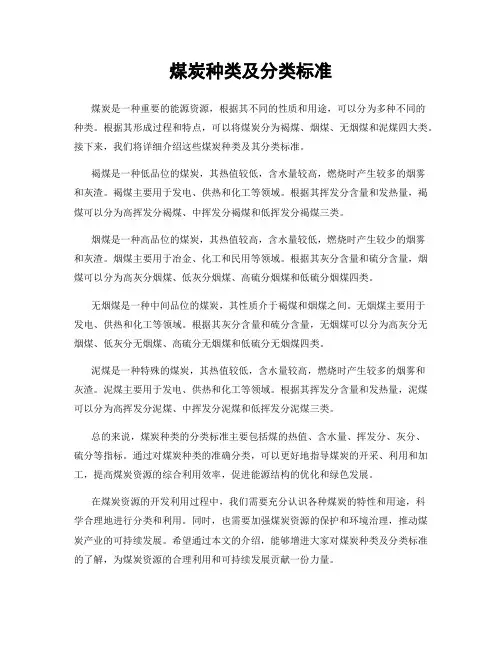 煤炭种类及分类标准

煤炭是一种重要的能源资源，根据其不同的性质和用途，可以分为多种不同的种类。根据其形成过程和特点，可以将煤炭分为褐煤、烟煤、无烟煤和泥煤四大类。接下来，我们将详细介绍这些煤炭种类及其分类标准。

褐煤是一种低品位的煤炭，其热值较低，含水量较高，燃烧时产生较多的烟雾和灰渣。褐煤主要用于发电、供热和化工等领域。根据其挥发分含量和发热量，褐煤可以分为高挥发分褐煤、中挥发分褐煤和低挥发分褐煤三类。

烟煤是一种高品位的煤炭，其热值较高，含水量较低，燃烧时产生较少的烟雾和灰渣。烟煤主要用于冶金、化工和民用等领域。根据其灰分含量和硫分含量，烟煤可以分为高灰分烟煤、低灰分烟煤、高硫分烟煤和低硫分烟煤四类。

无烟煤是一种中间品位的煤炭，其性质介于褐煤和烟煤之间。无烟煤主要用于发电、供热和化工等领域。根据其灰分含量和硫分含量，无烟煤可以分为高灰分无烟煤、低灰分无烟煤、高硫分无烟煤和低硫分无烟煤四类。

泥煤是一种特殊的煤炭，其热值较低，含水量较高，燃烧时产生较多的烟雾和灰渣。泥煤主要用于发电、供热和化工等领域。根据其挥发分含量和发热量，泥煤可以分为高挥发分泥煤、中挥发分泥煤和低挥发分泥煤三类。

总的来说，煤炭种类的分类标准主要包括煤的热值、含水量、挥发分、灰分、硫分等指标。通过对煤炭种类的准确分类，可以更好地指导煤炭的开采、利用和加工，提高煤炭资源的综合利用效率，促进能源结构的优化和绿色发展。

在煤炭资源的开发利用过程中，我们需要充分认识各种煤炭的特性和用途，科学合理地进行分类和利用。同时，也需要加强煤炭资源的保护和环境治理，推动煤炭产业的可持续发展。希望通过本文的介绍，能够增进大家对煤炭种类及分类标准的了解，为煤炭资源的合理利用和可持续发展贡献一份力量。